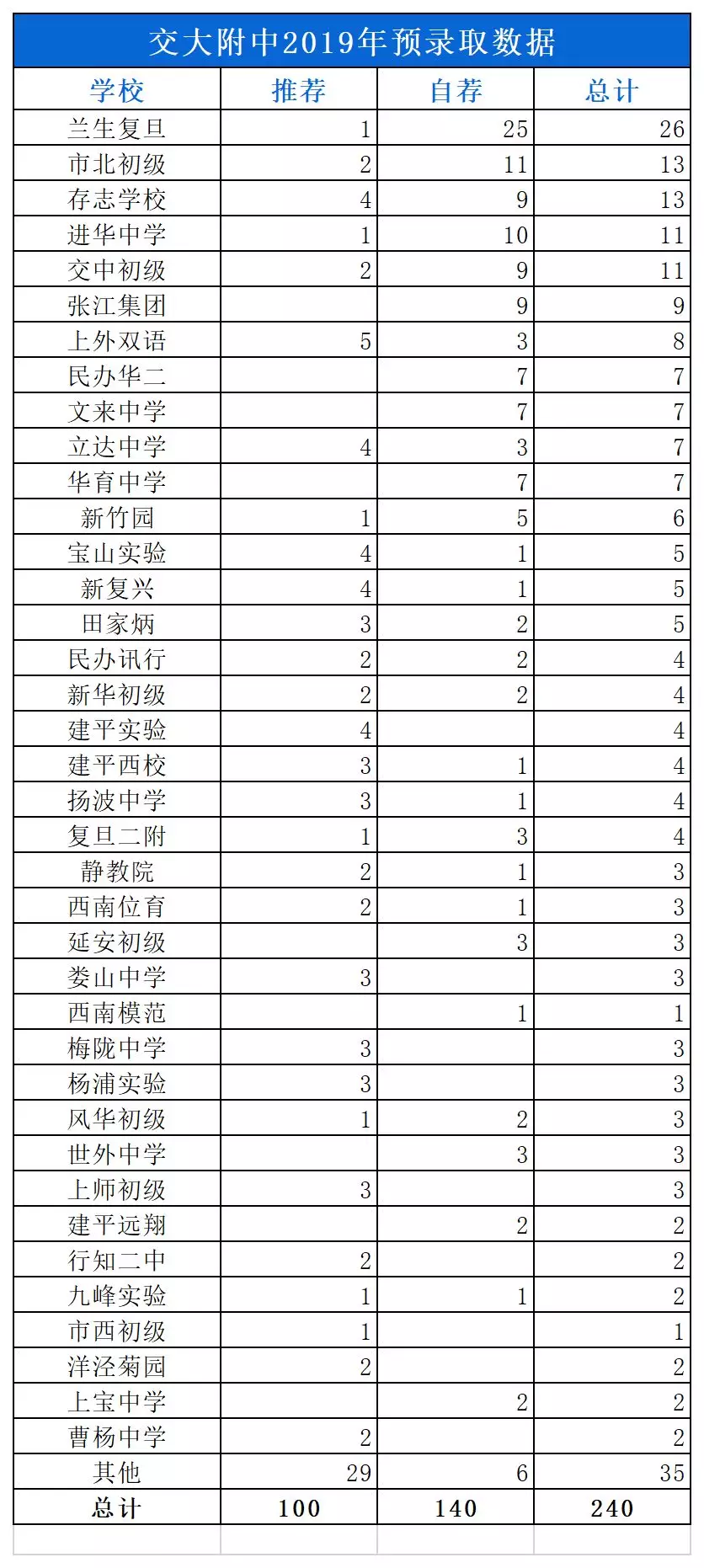 交大附中2019年预录取数据

| 学校 | 推荐 | 自荐 | 总计 |
|---|---|---|---|
| 兰生复旦 | 1 | 25 | 26 |
| 市北初级 | 2 | 11 | 13 |
| 存志学校 | 4 | 9 | 13 |
| 进华中学 | 1 | 10 | 11 |
| 交中初级 | 2 | 9 | 11 |
| 张江集团 |  | 9 | 9 |
| 上外双语 | 5 | 3 | 8 |
| 民办华二 |  | 7 | 7 |
| 文来中学 |  | 7 | 7 |
| 立达中学 | 4 | 3 | 7 |
| 华育中学 |  | 7 | 7 |
| 新竹园 | 1 | 5 | 6 |
| 宝山实验 | 4 | 1 | 5 |
| 新复兴 | 4 | 1 | 5 |
| 田家炳 | 3 | 2 | 5 |
| 民办讯行 | 2 | 2 | 4 |
| 新华初级 | 2 | 2 | 4 |
| 建平实验 | 4 |  | 4 |
| 建平西校 | 3 | 1 | 4 |
| 扬波中学 | 3 | 1 | 4 |
| 复旦二附 | 1 | 3 | 4 |
| 静教院 | 2 | 1 | 3 |
| 西南位育 | 2 | 1 | 3 |
| 延安初级 |  | 3 | 3 |
| 娄山中学 | 3 |  | 3 |
| 西南模范 |  | 1 | 1 |
| 梅陇中学 | 3 |  | 3 |
| 杨浦实验 | 3 |  | 3 |
| 风华初级 | 1 | 2 | 3 |
| 世外中学 |  | 3 | 3 |
| 上师初级 | 3 |  | 3 |
| 建平远翔 |  | 2 | 2 |
| 行知二中 | 2 |  | 2 |
| 九峰实验 | 1 | 1 | 2 |
| 市西初级 | 1 |  | 1 |
| 洋泾菊园 | 2 |  | 2 |
| 上宝中学 |  | 2 | 2 |
| 曹杨中学 | 2 |  | 2 |
| 其他 | 29 | 6 | 35 |
| 总计 | 100 | 140 | 240 |